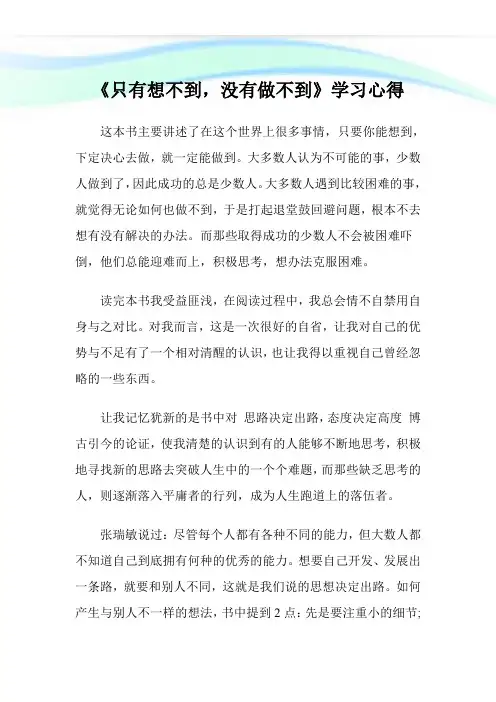 《只有想不到，没有做不到》学习心得

这本书主要讲述了在这个世界上很多事情，只要你能想到，下定决心去做，就一定能做到。大多数人认为不可能的事，少数人做到了，因此成功的总是少数人。大多数人遇到比较困难的事，就觉得无论如何也做不到，于是打起退堂鼓回避问题，根本不去想有没有解决的办法。而那些取得成功的少数人不会被困难吓倒，他们总能迎难而上，积极思考，想办法克服困难。

读完本书我受益匪浅，在阅读过程中，我总会情不自禁用自身与之对比。对我而言，这是一次很好的自省，让我对自己的优势与不足有了一个相对清醒的认识，也让我得以重视自己曾经忽略的一些东西。

让我记忆犹新的是书中对 思路决定出路，态度决定高度 博古引今的论证，使我清楚的认识到有的人能够不断地思考，积极地寻找新的思路去突破人生中的一个个难题，而那些缺乏思考的人，则逐渐落入平庸者的行列，成为人生跑道上的落伍者。

张瑞敏说过：尽管每个人都有各种不同的能力，但大数人都不知道自己到底拥有何种的优秀的能力。想要自己开发、发展出一条路，就要和别人不同，这就是我们说的思想决定出路。如何产生与别人不一样的想法，书中提到 2 点：先是要注重小的细节；